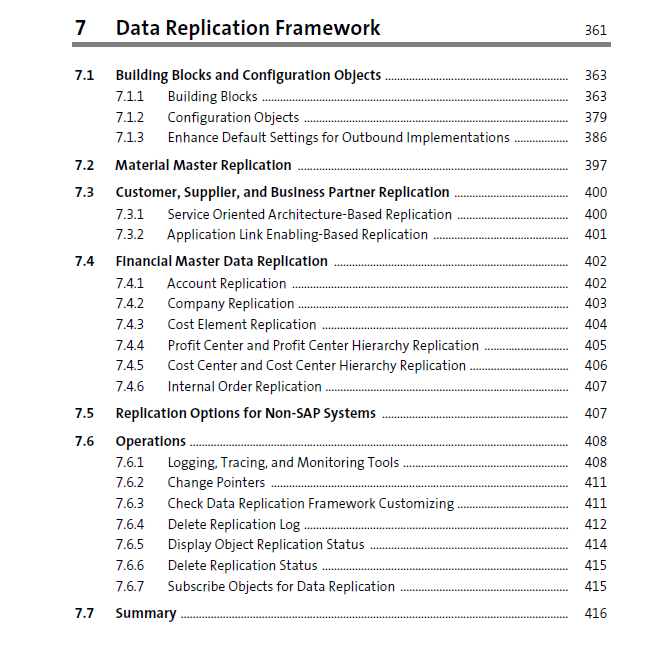 7 Data Replication Framework 361

7.1 Building Blocks and Configuration Objects ........ 363
7.1.1 Building Blocks ........ 363
7.1.2 Configuration Objects ........ 379
7.1.3 Enhance Default Settings for Outbound Implementations ........ 386

7.2 Material Master Replication ........ 397

7.3 Customer, Supplier, and Business Partner Replication ........ 400
7.3.1 Service Oriented Architecture-Based Replication ........ 400
7.3.2 Application Link Enabling-Based Replication ........ 401

7.4 Financial Master Data Replication ........ 402
7.4.1 Account Replication ........ 402
7.4.2 Company Replication ........ 403
7.4.3 Cost Element Replication ........ 404
7.4.4 Profit Center and Profit Center Hierarchy Replication ........ 405
7.4.5 Cost Center and Cost Center Hierarchy Replication ........ 406
7.4.6 Internal Order Replication ........ 407

7.5 Replication Options for Non-SAP Systems ........ 407

7.6 Operations ........ 408
7.6.1 Logging, Tracing, and Monitoring Tools ........ 408
7.6.2 Change Pointers ........ 411
7.6.3 Check Data Replication Framework Customizing ........ 411
7.6.4 Delete Replication Log ........ 412
7.6.5 Display Object Replication Status ........ 414
7.6.6 Delete Replication Status ........ 415
7.6.7 Subscribe Objects for Data Replication ........ 415

7.7 Summary ........ 416